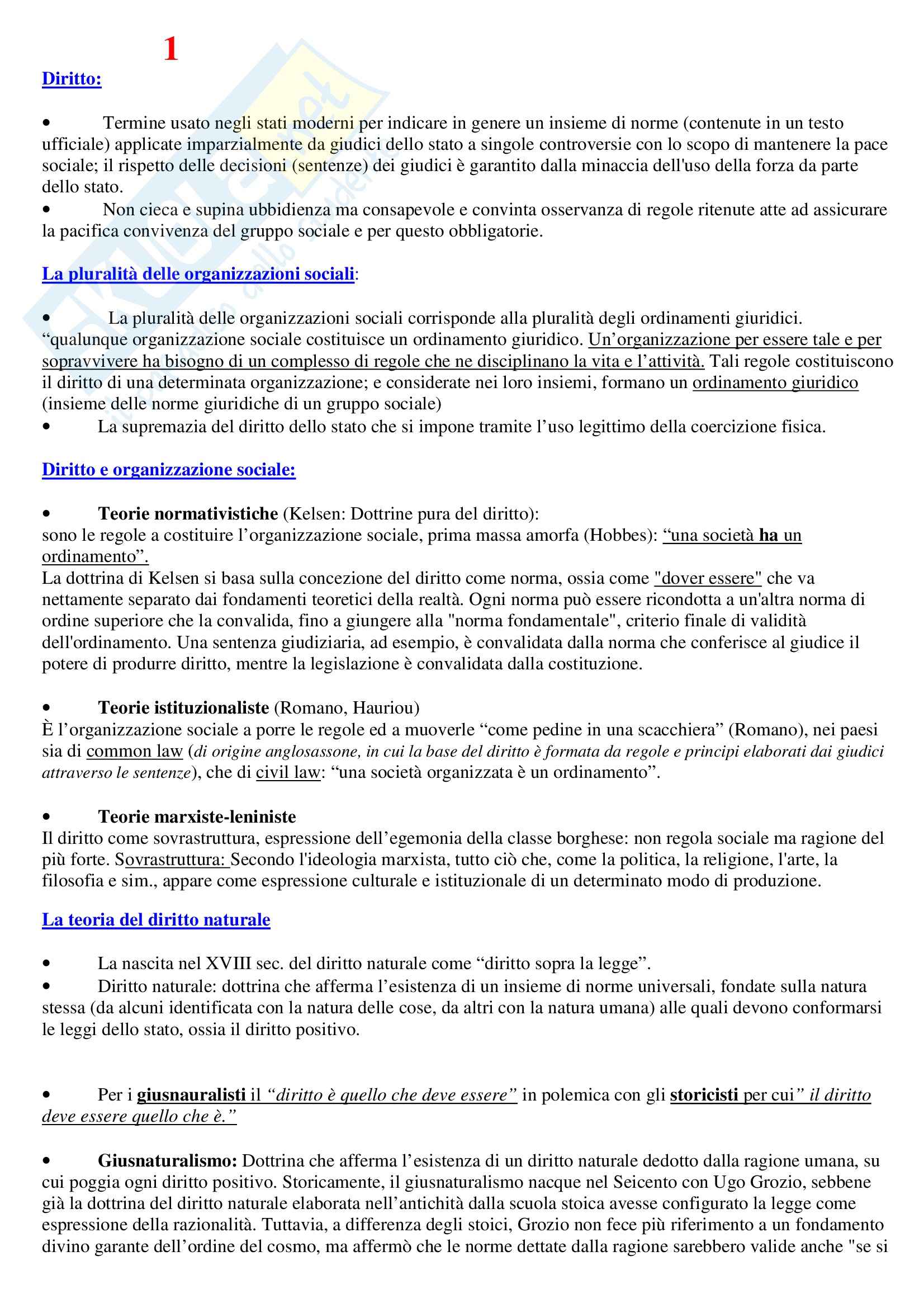 1

Diritto:

• Termine usato negli stati moderni per indicare in genere un insieme di norme (contenute in un testo ufficiale) applicate imparzialmente da giudici dello stato a singole controversie con lo scopo di mantenere la pace sociale; il rispetto delle decisioni (sentenze) dei giudici è garantito dalla minaccia dell'uso della forza da parte dello stato.
• Non cieca e supina ubbidienza ma consapevole e convinta osservanza di regole ritenute atte ad assicurare la pacifica convivenza del gruppo sociale e per questo obbligatorie.

La pluralità delle organizzazioni sociali:

• La pluralità delle organizzazioni sociali corrisponde alla pluralità degli ordinamenti giuridici. “qualunque organizzazione sociale costituisce un ordinamento giuridico. Un’organizzazione per essere tale e per sopravvivere ha bisogno di un complesso di regole che ne disciplinano la vita e l’attività. Tali regole costituiscono il diritto di una determinata organizzazione; e considerate nei loro insiemi, formano un ordinamento giuridico (insieme delle norme giuridiche di un gruppo sociale)
• La supremazia del diritto dello stato che si impone tramite l’uso legittimo della coercizione fisica.

Diritto e organizzazione sociale:

• Teorie normativistiche (Kelsen: Dottrine pura del diritto):
sono le regole a costituire l’organizzazione sociale, prima massa amorfa (Hobbes): “una società ha un ordinamento”.
La dottrina di Kelsen si basa sulla concezione del diritto come norma, ossia come "dover essere" che va nettamente separato dai fondamenti teoretici della realtà. Ogni norma può essere ricondotta a un'altra norma di ordine superiore che la convalida, fino a giungere alla "norma fondamentale", criterio finale di validità dell'ordinamento. Una sentenza giudiziaria, ad esempio, è convalidata dalla norma che conferisce al giudice il potere di produrre diritto, mentre la legislazione è convalidata dalla costituzione.

• Teorie istituzionaliste (Romano, Hauriou)
È l’organizzazione sociale a porre le regole ed a muoverle “come pedine in una scacchiera” (Romano), nei paesi sia di common law (di origine anglosassone, in cui la base del diritto è formata da regole e principi elaborati dai giudici attraverso le sentenze), che di civil law: “una società organizzata è un ordinamento”.

• Teorie marxiste-leniniste
Il diritto come sovrastruttura, espressione dell’egemonia della classe borghese: non regola sociale ma ragione del più forte. Sovrastruttura: Secondo l'ideologia marxista, tutto ciò che, come la politica, la religione, l'arte, la filosofia e sim., appare come espressione culturale e istituzionale di un determinato modo di produzione.

La teoria del diritto naturale

• La nascita nel XVIII sec. del diritto naturale come “diritto sopra la legge”.
• Diritto naturale: dottrina che afferma l’esistenza di un insieme di norme universali, fondate sulla natura stessa (da alcuni identificata con la natura delle cose, da altri con la natura umana) alle quali devono conformarsi le leggi dello stato, ossia il diritto positivo.

• Per i giusnauralisti il “diritto è quello che deve essere” in polemica con gli storicisti per cui” il diritto deve essere quello che è.”

• Giusnaturalismo: Dottrina che afferma l’esistenza di un diritto naturale dedotto dalla ragione umana, su cui poggia ogni diritto positivo. Storicamente, il giusnaturalismo nacque nel Seicento con Ugo Grozio, sebbene già la dottrina del diritto naturale elaborata nell’antichità dalla scuola stoica avesse configurato la legge come espressione della razionalità. Tuttavia, a differenza degli stoici, Grozio non fece più riferimento a un fondamento divino garante dell’ordine del cosmo, ma affermò che le norme dettate dalla ragione sarebbero valide anche "se si